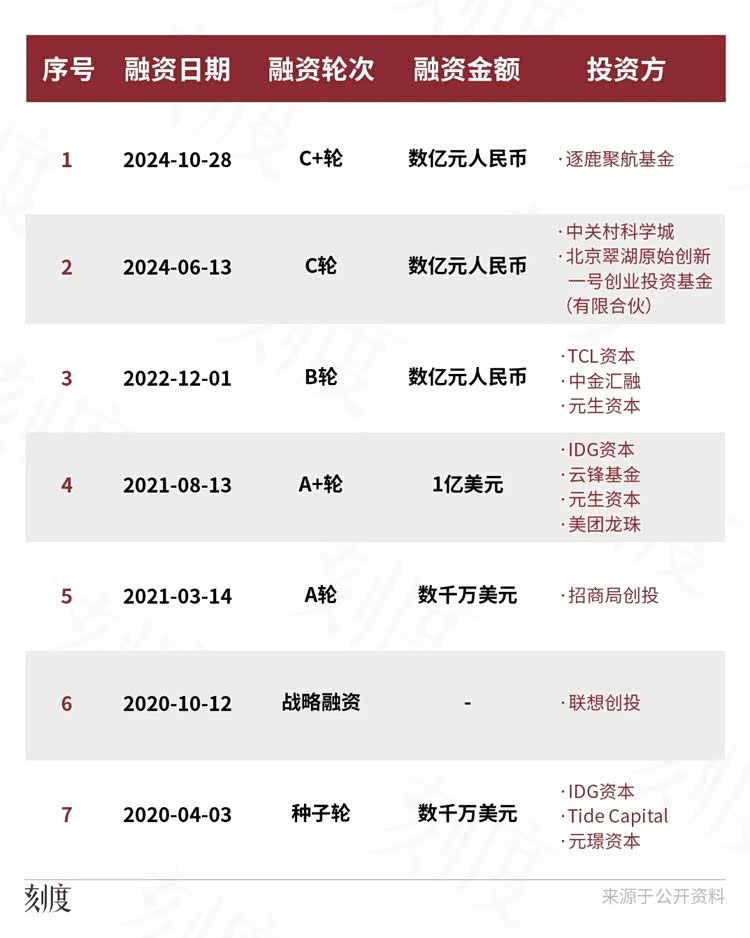 | 序号 | 融资日期 | 融资轮次 | 融资金额 | 投资方 |
|---|---|---|---|---|
| 1 | 2024-10-28 | C+轮 | 数亿元人民币 | ·逐鹿聚航基金 |
| 2 | 2024-06-13 | C轮 | 数亿元人民币 | ·中关村科学城 ·北京翠湖原始创新一号创业投资基金(有限合伙) |
| 3 | 2022-12-01 | B轮 | 数亿元人民币 | ·TCL资本 ·中金汇融 ·元生资本 |
| 4 | 2021-08-13 | A+轮 | 1亿美元 | ·IDG资本 ·云锋基金 ·元生资本 ·美团龙珠 |
| 5 | 2021-03-14 | A轮 | 数千万美元 | ·招商局创投 |
| 6 | 2020-10-12 | 战略融资 | - | ·联想创投 |
| 7 | 2020-04-03 | 种子轮 | 数千万美元 | ·IDG资本 ·Tide Capital ·元璟资本 |

刻度

来源于公开资料